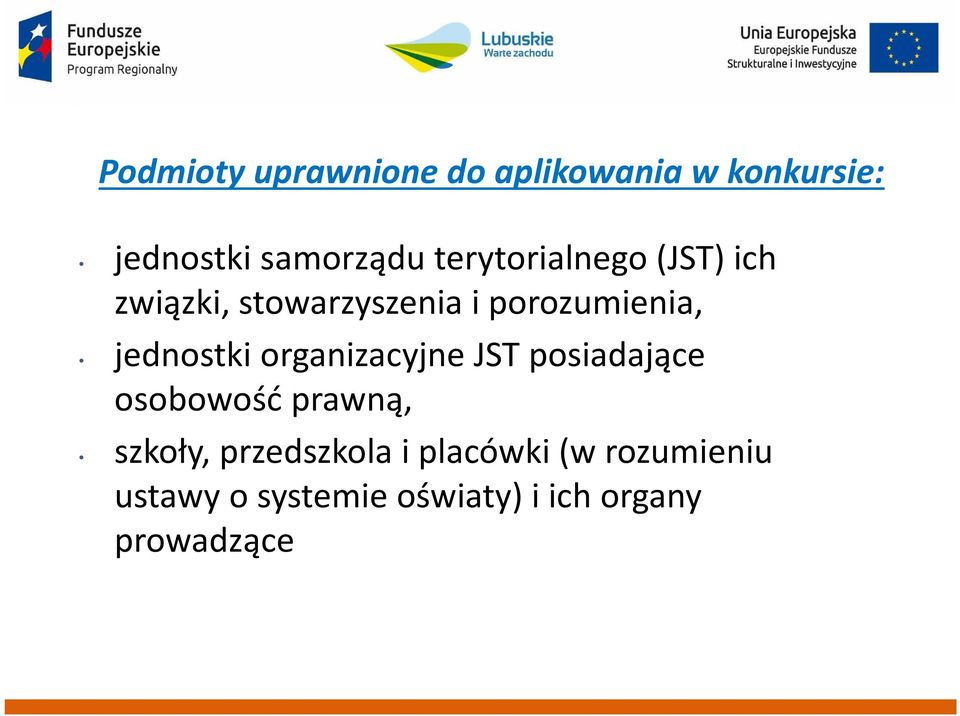 Fundusze Europejskie Program Regionalny

Lubuskie Warte zachodu

Unia Europejska Europejskie Fundusze Strukturalne i Inwestycyjne

Podmioty uprawnione do aplikowania w konkursie:

• jednostki samorządu terytorialnego (JST) ich związki, stowarzyszenia i porozumienia,
• jednostki organizacyjne JST posiadające osobowość prawną,
• szkoły, przedszkola i placówki (w rozumieniu ustawy o systemie oświaty) i ich organy prowadzące